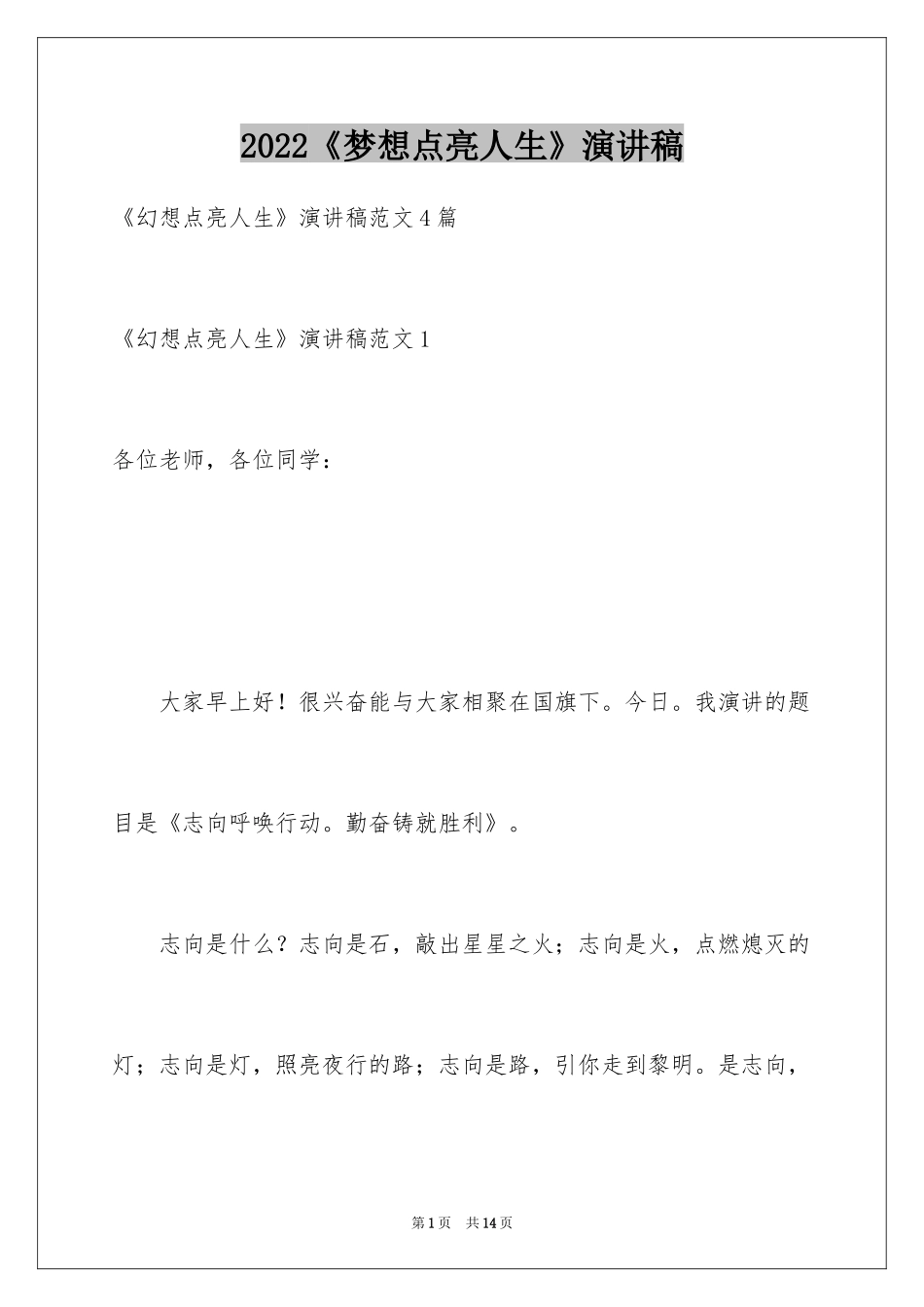 2022《梦想点亮人生》演讲稿

《幻想点亮人生》演讲稿范文4篇

《幻想点亮人生》演讲稿范文1

各位老师，各位同学：

大家早上好！很兴奋能与大家相聚在国旗下。今日。我演讲的题目是《志向呼唤行动。勤奋铸就胜利》。

志向是什么？志向是石，敲出星星之火；志向是火，点燃熄灭的灯；志向是灯，照亮夜行的路；志向是路，引你走到黎明。是志向，

第1页 共14页